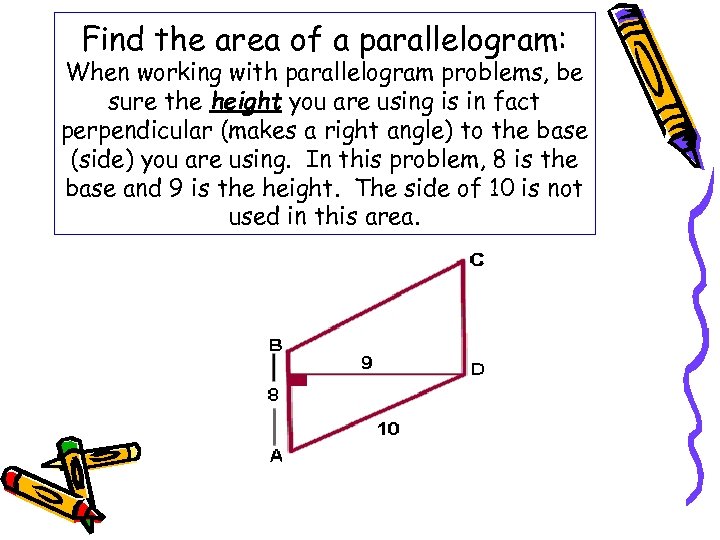 Find the area of a parallelogram:

When working with parallelogram problems, be sure the height you are using is in fact perpendicular (makes a right angle) to the base (side) you are using. In this problem, 8 is the base and 9 is the height. The side of 10 is not used in this area.

C
B
9
D
8
10
A